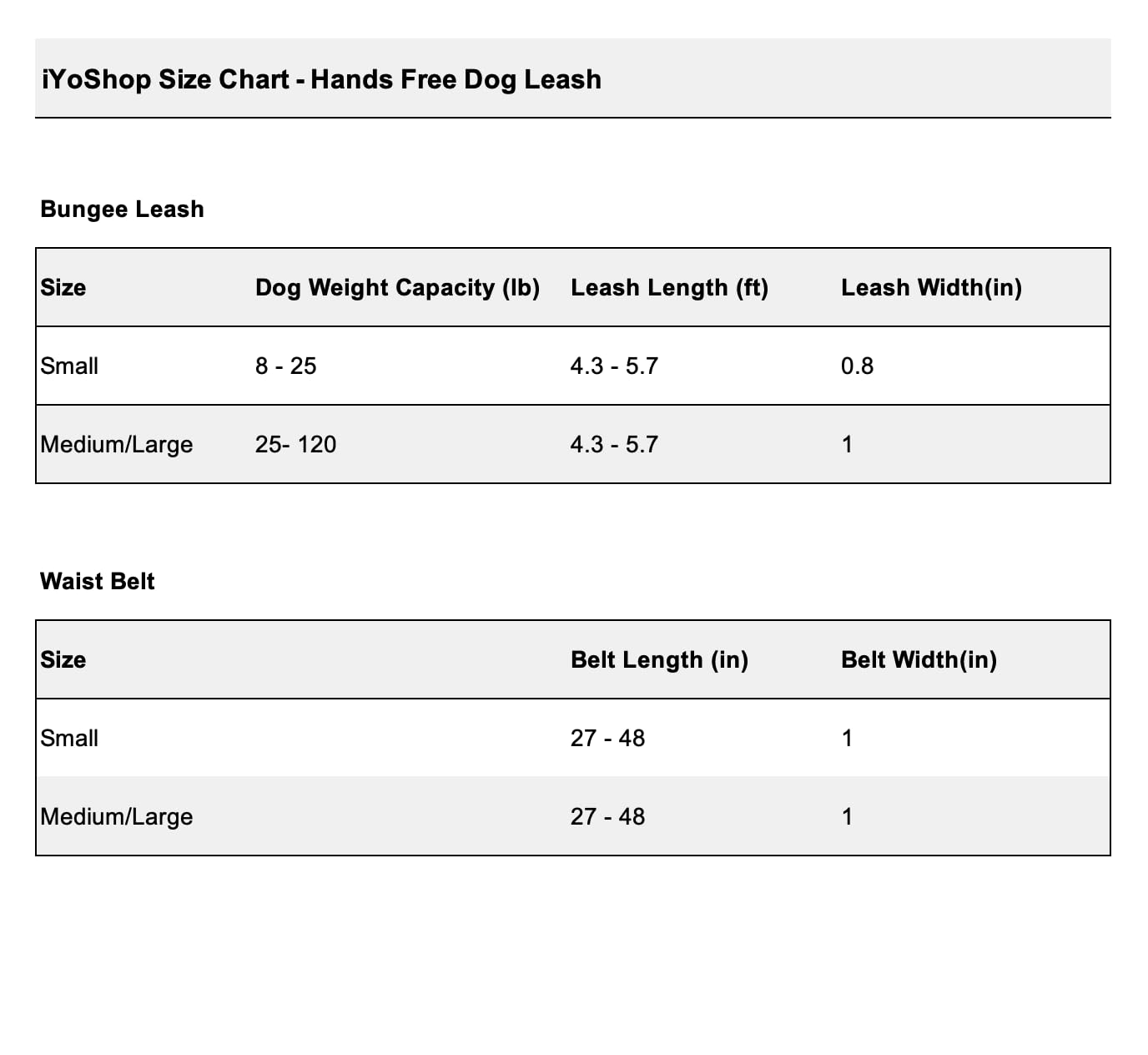 iYoShop Size Chart - Hands Free Dog Leash

Bungee Leash

| Size | Dog Weight Capacity (lb) | Leash Length (ft) | Leash Width(in) |
|---|---|---|---|
| Small | 8 - 25 | 4.3 - 5.7 | 0.8 |
| Medium/Large | 25- 120 | 4.3 - 5.7 | 1 |

Waist Belt

| Size | Belt Length (in) | Belt Width(in) |
|---|---|---|
| Small | 27 - 48 | 1 |
| Medium/Large | 27 - 48 | 1 |